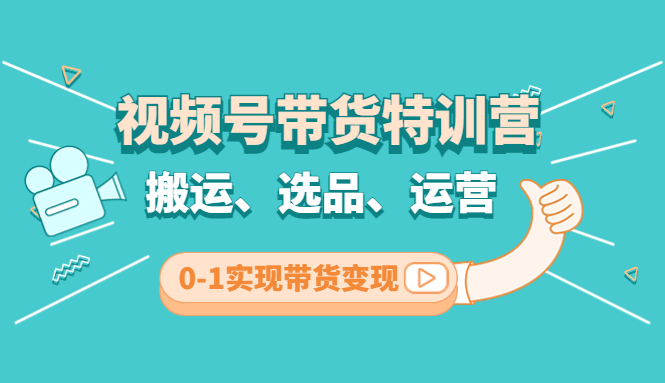 视频号带货特训营

搬运、选品、运营

0-1实现带货变现